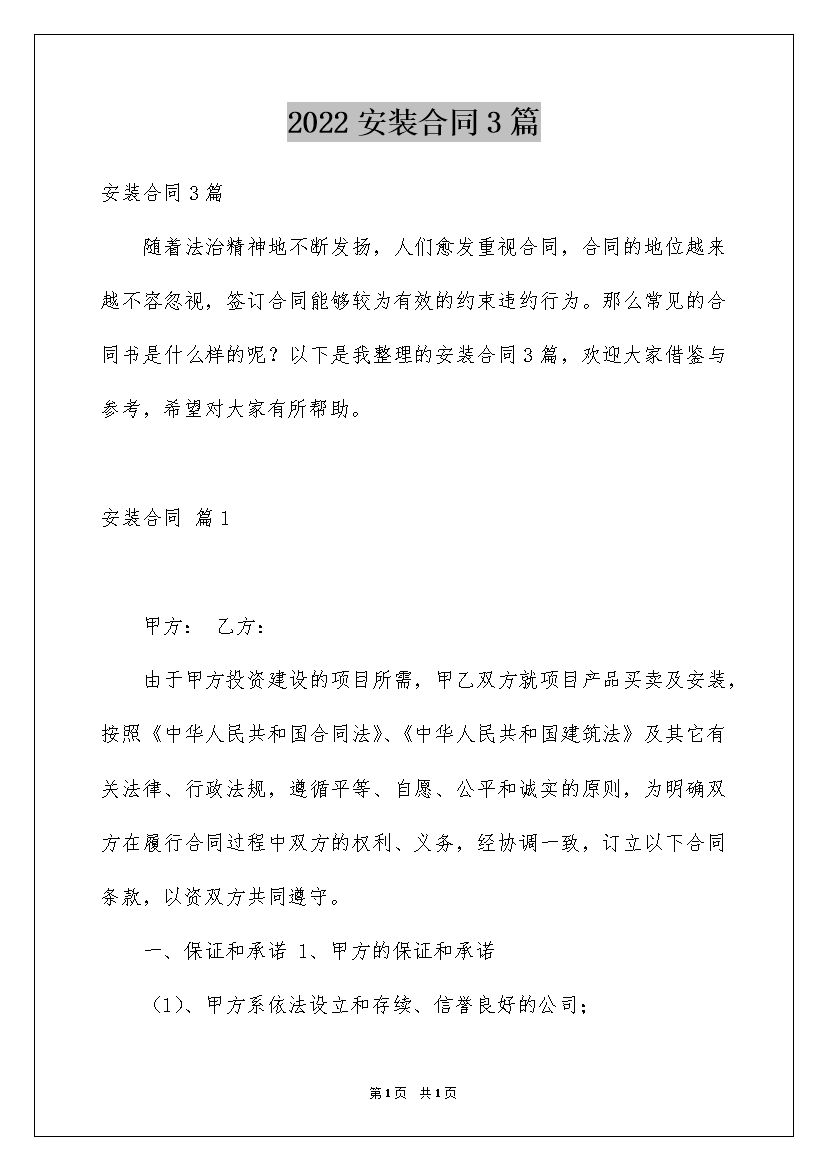 2022 安装合同 3 篇

安装合同 3 篇

随着法治精神地不断发扬，人们愈发重视合同，合同的地位越来越不容忽视，签订合同能够较为有效的约束违约行为。那么常见的合同书是什么样的呢？以下是我整理的安装合同 3 篇，欢迎大家借鉴与参考，希望对大家有所帮助。

安装合同 篇 1

甲方： 乙方：

由于甲方投资建设的项目所需，甲乙双方就项目产品买卖及安装，按照《中华人民共和国合同法》、《中华人民共和国建筑法》及其它有关法律、行政法规，遵循平等、自愿、公平和诚实的原则，为明确双方在履行合同过程中双方的权利、义务，经协调一致，订立以下合同条款，以资双方共同遵守。

一、保证和承诺 1、甲方的保证和承诺

（1）、甲方系依法设立和存续、信誉良好的公司；

第1页 共1页